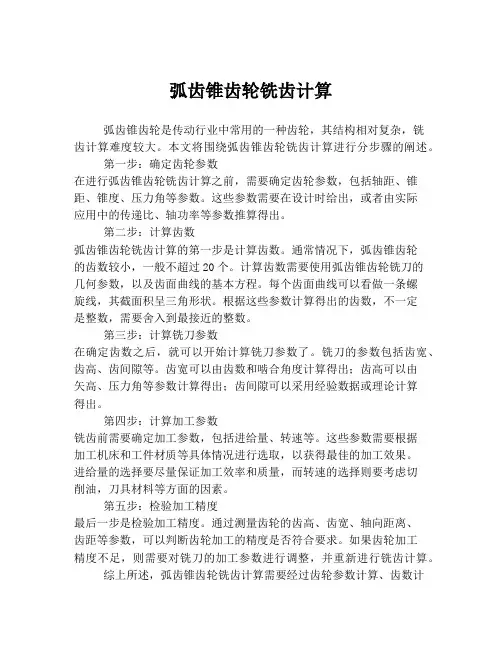 弧齿锥齿轮铣齿计算

弧齿锥齿轮是传动行业中常用的一种齿轮，其结构相对复杂，铣齿计算难度较大。本文将围绕弧齿锥齿轮铣齿计算进行分步骤的阐述。

第一步：确定齿轮参数

在进行弧齿锥齿轮铣齿计算之前，需要确定齿轮参数，包括轴距、锥距、锥度、压力角等参数。这些参数需要在设计时给出，或者由实际应用中的传递比、轴功率等参数推算得出。

第二步：计算齿数

弧齿锥齿轮铣齿计算的第一步是计算齿数。通常情况下，弧齿锥齿轮的齿数较小，一般不超过 20 个。计算齿数需要使用弧齿锥齿轮铣刀的几何参数，以及齿面曲线的基本方程。每个齿面曲线可以看做一条螺旋线，其截面积呈三角形状。根据这些参数计算得出的齿数，不一定是整数，需要舍入到最接近的整数。

第三步：计算铣刀参数

在确定齿数之后，就可以开始计算铣刀参数了。铣刀的参数包括齿宽、齿高、齿间隙等。齿宽可以由齿数和啮合角度计算得出；齿高可以由矢高、压力角等参数计算得出；齿间隙可以采用经验数据或理论计算得出。

第四步：计算加工参数

铣齿前需要确定加工参数，包括进给量、转速等。这些参数需要根据加工机床和工件材质等具体情况进行选取，以获得最佳的加工效果。进给量的选择要尽量保证加工效率和质量，而转速的选择则要考虑切削油，刀具材料等方面的因素。

第五步：检验加工精度

最后一步是检验加工精度。通过测量齿轮的齿高、齿宽、轴向距离、齿距等参数，可以判断齿轮加工的精度是否符合要求。如果齿轮加工精度不足，则需要对铣刀的加工参数进行调整，并重新进行铣齿计算。

综上所述，弧齿锥齿轮铣齿计算需要经过齿轮参数计算、齿数计